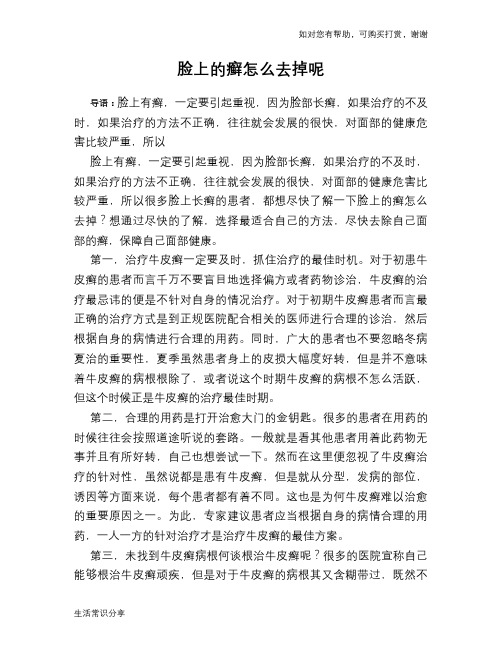 如对您有帮助，可购买打赏，谢谢

脸上的癣怎么去掉呢

导语：脸上有癣，一定要引起重视，因为脸部长癣，如果治疗的不及时，如果治疗的方法不正确，往往就会发展的很快，对面部的健康危害比较严重，所以

脸上有癣，一定要引起重视，因为脸部长癣，如果治疗的不及时，如果治疗的方法不正确，往往就会发展的很快，对面部的健康危害比较严重，所以很多脸上长癣的患者，都想尽快了解一下脸上的癣怎么去掉？想通过尽快的了解，选择最适合自己的方法，尽快去除自己面部的癣，保障自己面部健康。

第一，治疗牛皮癣一定要及时，抓住治疗的最佳时机。对于初患牛皮癣的患者而言千万不要盲目地选择偏方或者药物诊治，牛皮癣的治疗最忌讳的便是不针对自身的情况治疗。对于初期牛皮癣患者而言最正确的治疗方式是到正规医院配合相关的医师进行合理的诊治，然后根据自身的病情进行合理的用药。同时，广大的患者也不要忽略冬病夏治的重要性，夏季虽然患者身上的皮损大幅度好转，但是并不意味着牛皮癣的病根根除了，或者说这个时期牛皮癣的病根不怎么活跃，但这个时候正是牛皮癣的治疗最佳时期。

第二，合理的用药是打开治愈大门的金钥匙。很多的患者在用药的时候往往会按照道途听说的套路。一般就是看其他患者用着此药物无事并且有所好转，自己也想尝试一下。然而在这里便忽视了牛皮癣治疗的针对性，虽然说都是患有牛皮癣，但是就从分型，发病的部位，诱因等方面来说，每个患者都有着不同。这也是为何牛皮癣难以治愈的重要原因之一。为此，专家建议患者应当根据自身的病情合理的用药，一人一方的针对治疗才是治疗牛皮癣的最佳方案。

第三，未找到牛皮癣病根何谈根治牛皮癣呢？很多的医院宣称自己能够根治牛皮癣顽疾，但是对于牛皮癣的病根其又含糊带过，既然不

生活常识分享